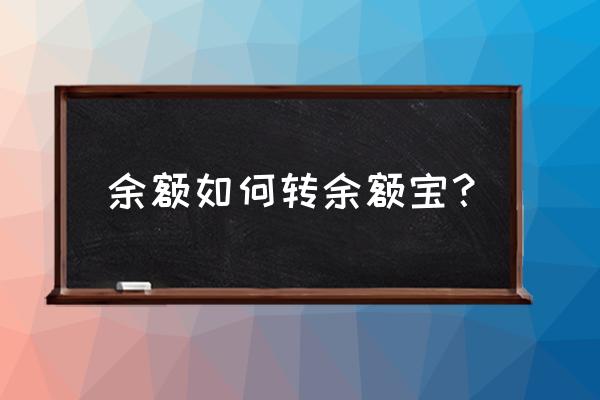 余额如何转余额宝？